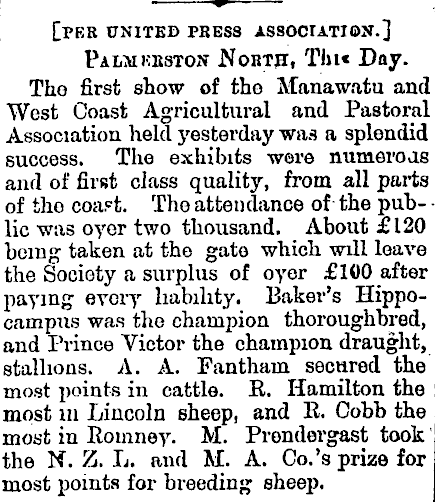 [PER UNITED PRESS ASSOCIATION.]

PALMERSTON NORTH, This Day.

The first show of the Manawatu and West Coast Agricultural and Pastoral Association held yesterday was a splendid success. The exhibits were numerous and of first class quality, from all parts of the coast. The attendance of the public was over two thousand. About £120 being taken at the gate which will leave the Society a surplus of over £100 after paying every liability. Baker's Hippocampus was the champion thoroughbred, and Prince Victor the champion draught, stallions. A. A. Fantham secured the most points in cattle. R. Hamilton the most in Lincoln sheep, and R. Cobb the most in Romney. M. Prendergast took the N. Z. L. and M. A. Co.'s prize for most points for breeding sheep.